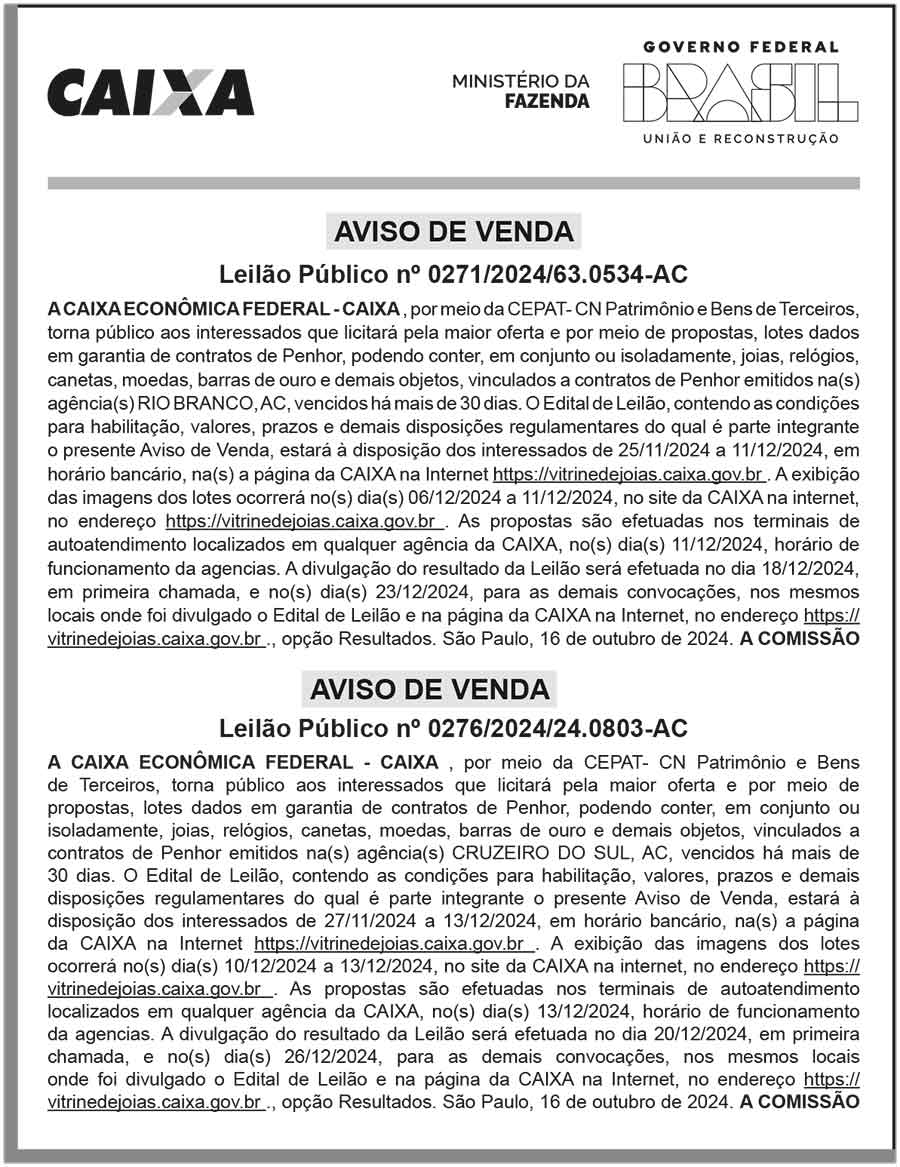 CAIXA

MINISTÉRIO DA FAZENDA

GOVERNO FEDERAL
BRASIL
UNIÃO E RECONSTRUÇÃO

AVISO DE VENDA

Leilão Público nº 0271/2024/63.0534-AC

A CAIXA ECONÔMICA FEDERAL - CAIXA , por meio da CEPAT- CN Patrimônio e Bens de Terceiros, torna público aos interessados que licitará pela maior oferta e por meio de propostas, lotes dados em garantia de contratos de Penhor, podendo conter, em conjunto ou isoladamente, joias, relógios, canetas, moedas, barras de ouro e demais objetos, vinculados a contratos de Penhor emitidos na(s) agência(s) RIO BRANCO, AC, vencidos há mais de 30 dias. O Edital de Leilão, contendo as condições para habilitação, valores, prazos e demais disposições regulamentares do qual é parte integrante o presente Aviso de Venda, estará à disposição dos interessados de 25/11/2024 a 11/12/2024, em horário bancário, na(s) a página da CAIXA na Internet https://vitrinedejoias.caixa.gov.br . A exibição das imagens dos lotes ocorrerá no(s) dia(s) 06/12/2024 a 11/12/2024, no site da CAIXA na internet, no endereço https://vitrinedejoias.caixa.gov.br . As propostas são efetuadas nos terminais de autoatendimento localizados em qualquer agência da CAIXA, no(s) dia(s) 11/12/2024, horário de funcionamento da agencias. A divulgação do resultado da Leilão será efetuada no dia 18/12/2024, em primeira chamada, e no(s) dia(s) 23/12/2024, para as demais convocações, nos mesmos locais onde foi divulgado o Edital de Leilão e na página da CAIXA na Internet, no endereço https://vitrinedejoias.caixa.gov.br ., opção Resultados. São Paulo, 16 de outubro de 2024. A COMISSÃO

AVISO DE VENDA

Leilão Público nº 0276/2024/24.0803-AC

A CAIXA ECONÔMICA FEDERAL - CAIXA , por meio da CEPAT- CN Patrimônio e Bens de Terceiros, torna público aos interessados que licitará pela maior oferta e por meio de propostas, lotes dados em garantia de contratos de Penhor, podendo conter, em conjunto ou isoladamente, joias, relógios, canetas, moedas, barras de ouro e demais objetos, vinculados a contratos de Penhor emitidos na(s) agência(s) CRUZEIRO DO SUL, AC, vencidos há mais de 30 dias. O Edital de Leilão, contendo as condições para habilitação, valores, prazos e demais disposições regulamentares do qual é parte integrante o presente Aviso de Venda, estará à disposição dos interessados de 27/11/2024 a 13/12/2024, em horário bancário, na(s) a página da CAIXA na Internet https://vitrinedejoias.caixa.gov.br . A exibição das imagens dos lotes ocorrerá no(s) dia(s) 10/12/2024 a 13/12/2024, no site da CAIXA na internet, no endereço https://vitrinedejoias.caixa.gov.br . As propostas são efetuadas nos terminais de autoatendimento localizados em qualquer agência da CAIXA, no(s) dia(s) 13/12/2024, horário de funcionamento da agencias. A divulgação do resultado da Leilão será efetuada no dia 20/12/2024, em primeira chamada, e no(s) dia(s) 26/12/2024, para as demais convocações, nos mesmos locais onde foi divulgado o Edital de Leilão e na página da CAIXA na Internet, no endereço https://vitrinedejoias.caixa.gov.br ., opção Resultados. São Paulo, 16 de outubro de 2024. A COMISSÃO